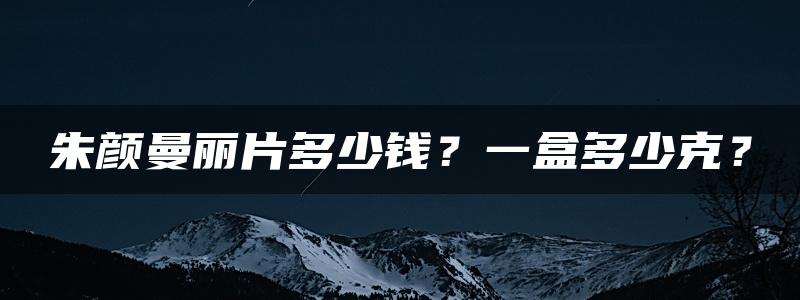 朱颜曼丽片多少钱？一盒多少克？